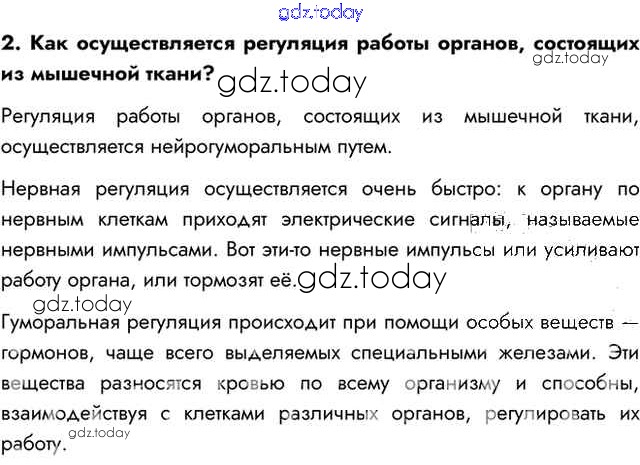 2. Как осуществляется регуляция работы органов, состоящих из мышечной ткани?

Регуляция работы органов, состоящих из мышечной ткани, осуществляется нейрогуморальным путем.

Нервная регуляция осуществляется очень быстро: к органу по нервным клеткам приходят электрические сигналы, называемые нервными импульсами. Вот эти-то нервные импульсы или усиливают работу органа, или тормозят её.

Гуморальная регуляция происходит при помощи особых веществ — гормонов, чаще всего выделяемых специальными железами. Эти вещества разносятся кровью по всему организму и способны, взаимодействуя с клетками различных органов, регулировать их работу.

gdz.today